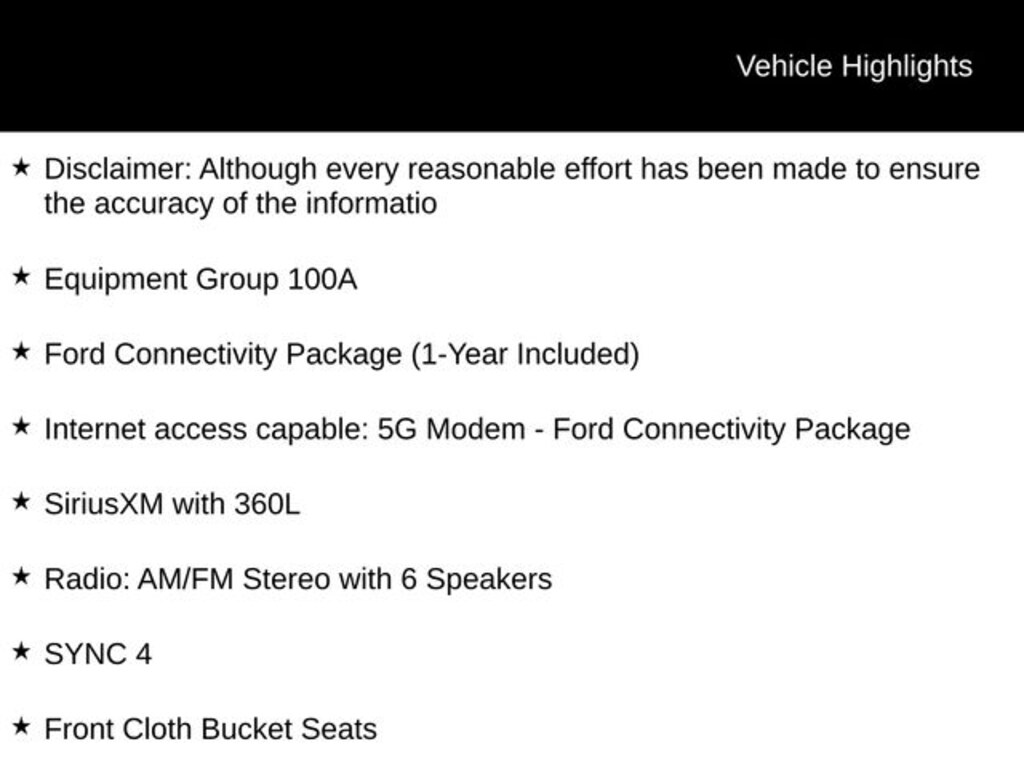 Vehicle Highlights

★ Disclaimer: Although every reasonable effort has been made to ensure the accuracy of the informatio

★ Equipment Group 100A

★ Ford Connectivity Package (1-Year Included)

★ Internet access capable: 5G Modem - Ford Connectivity Package

★ SiriusXM with 360L

★ Radio: AM/FM Stereo with 6 Speakers

★ SYNC 4

★ Front Cloth Bucket Seats